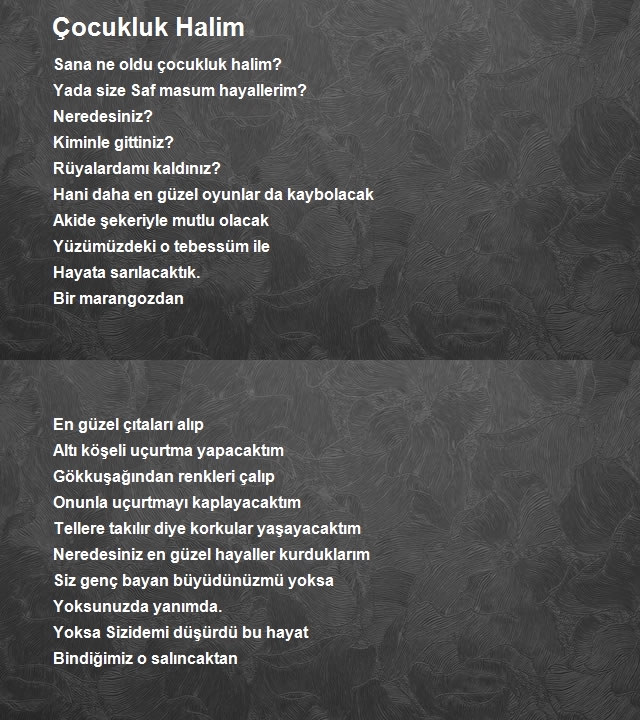 Çocukluk Halim

Sana ne oldu çocukluk halim?
Yada size Saf masum hayallerim?
Neredesiniz?
Kiminle gittiniz?
Rüyalardamı kaldınız?
Hani daha en güzel oyunlar da kaybolacak
Akide şekeriyle mutlu olacak
Yüzümüzdeki o tebessüm ile
Hayata sarılacaktık.
Bir marangozdan

En güzel çıtaları alıp
Altı köşeli uçurtma yapacaktım
Gökkuşağından renkleri çalıp
Onunla uçurtmayı kaplayacaktım
Tellere takılır diye korkular yaşayacaktım
Neredesiniz en güzel hayaller kurduklarım
Siz genç bayan büyüdünüzmü yoksa
Yoksunuzda yanımda.
Yoksa Sizidemi düşürdü bu hayat
Bindiğimiz o salıncaktan